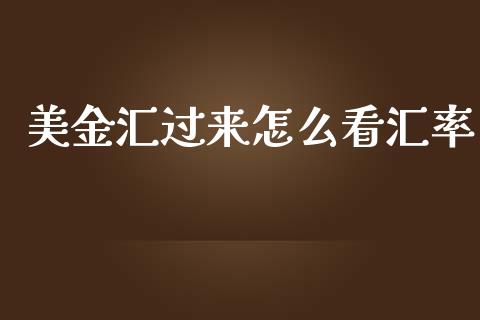 美金汇过来怎么看汇率